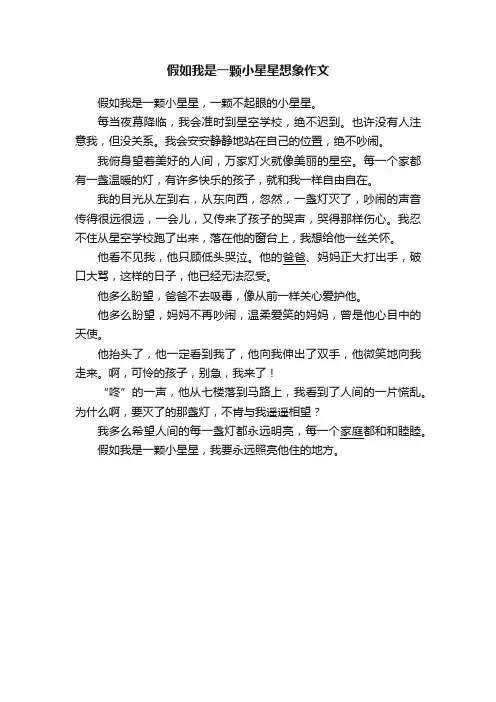 假如我是一颗小星星想象作文

假如我是一颗小星星，一颗不起眼的小星星。

每当夜幕降临，我会准时到星空学校，绝不迟到。也许没有人注意我，但没关系。我会安安静静地站在自己的位置，绝不吵闹。

我俯身望着美好的人间，万家灯火就像美丽的星空。每一个家都有一盏温暖的灯，有许多快乐的孩子，就和我一样自由自在。

我的目光从左到右，从东向西，忽然，一盏灯灭了，吵闹的声音传得很远很远，一会儿，又传来了孩子的哭声，哭得那样伤心。我忍不住从星空学校跑了出来，落在他的窗台上，我想给他一丝关怀。

他看不见我，他只顾低头哭泣。他的爸爸、妈妈正大打出手，破口大骂，这样的日子，他已经无法忍受。

他多么盼望，爸爸不去吸毒，像从前一样关心爱护他。

他多么盼望，妈妈不再吵闹，温柔爱笑的妈妈，曾是他心目中的天使。

他抬头了，他一定看到我了，他向我伸出了双手，他微笑地向我走来。啊，可怜的孩子，别急，我来了！

“咚”的一声，他从七楼落到马路上，我看到了人间的一片慌乱。为什么啊，要灭了的那盏灯，不肯与我遥遥相望？

我多么希望人间的每一盏灯都永远明亮，每一个家庭都和和睦睦。

假如我是一颗小星星，我要永远照亮他住的地方。